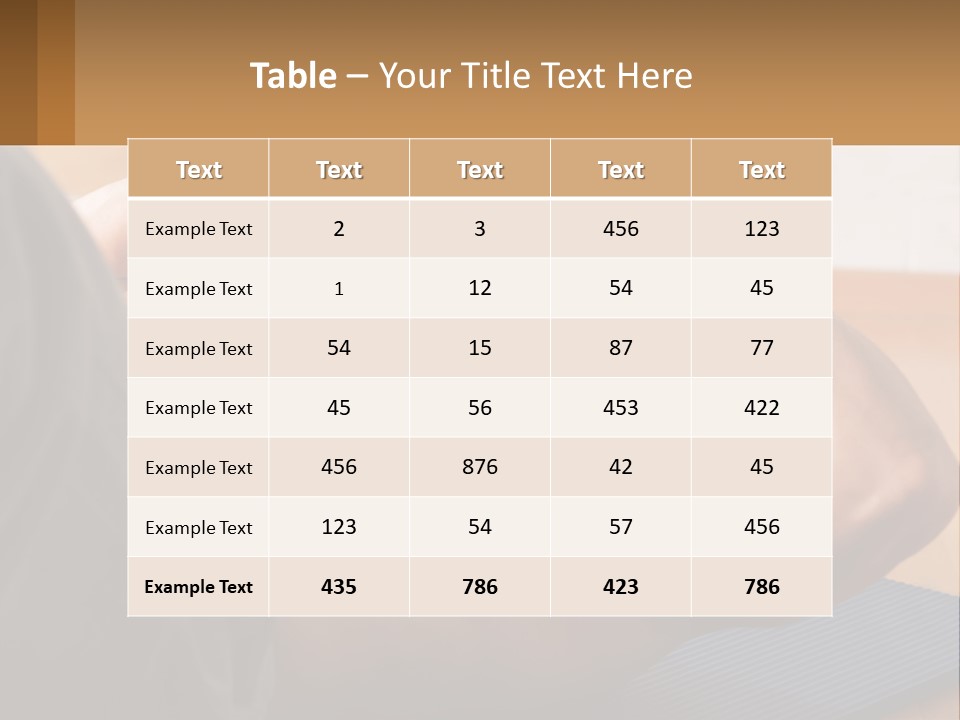 Table – Your Title Text Here

| Text | Text | Text | Text | Text |
|---|---|---|---|---|
| Example Text | 2 | 3 | 456 | 123 |
| Example Text | 1 | 12 | 54 | 45 |
| Example Text | 54 | 15 | 87 | 77 |
| Example Text | 45 | 56 | 453 | 422 |
| Example Text | 456 | 876 | 42 | 45 |
| Example Text | 123 | 54 | 57 | 456 |
| Example Text | 435 | 786 | 423 | 786 |